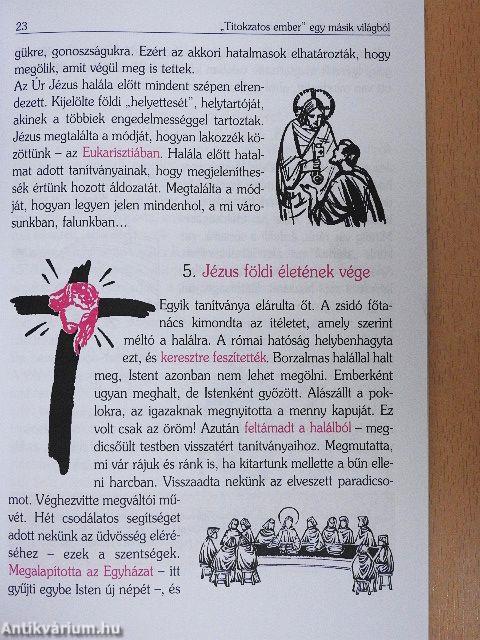 23 „Titokzatos ember" egy másik világból

gükre, gonoszságukra. Ezért az akkori hatalmasok elhatározták, hogy megölik, amit végül meg is tettek.

Az Úr Jézus halála előtt mindent szépen elrendezett. Kijelölte földi „helyettesét", helytartóját, akinek a többiek engedelmességgel tartoztak. Jézus megtalálta a módját, hogyan lakozzék közöttünk – az Eukarisztiában. Halála előtt hatalmat adott tanítványainak, hogy megjeleníthessék értünk hozott áldozatát. Megtalálta a módját, hogyan legyen jelen mindenhol, a mi városunkban, falunkban…

5. Jézus földi életének vége

Egyik tanítványa elárulta őt. A zsidó főtanács kimondta az ítéletet, amely szerint méltó a halálra. A római hatóság helybenhagyta ezt, és keresztre feszítették. Borzalmas halállal halt meg, Istent azonban nem lehet megölni. Emberként ugyan meghalt, de Istenként győzött. Alászállt a poklokra, az igazaknak megnyitotta a menny kapuját. Ez volt csak az öröm! Azután feltámadt a halálból – megdicsőült testben visszatért tanítványaihoz. Megmutatta, mi vár rájuk és ránk is, ha kitartunk mellette a bűn elleni harcban. Visszaadta nekünk az elveszett paradicsomot. Véghezvitte megváltói művét. Hét csodálatos segítséget adott nekünk az üdvösség eléréséhez – ezek a szentségek. Megalapította az Egyházat – itt gyűjti egybe Isten új népét –, és

Antikvárium.hu